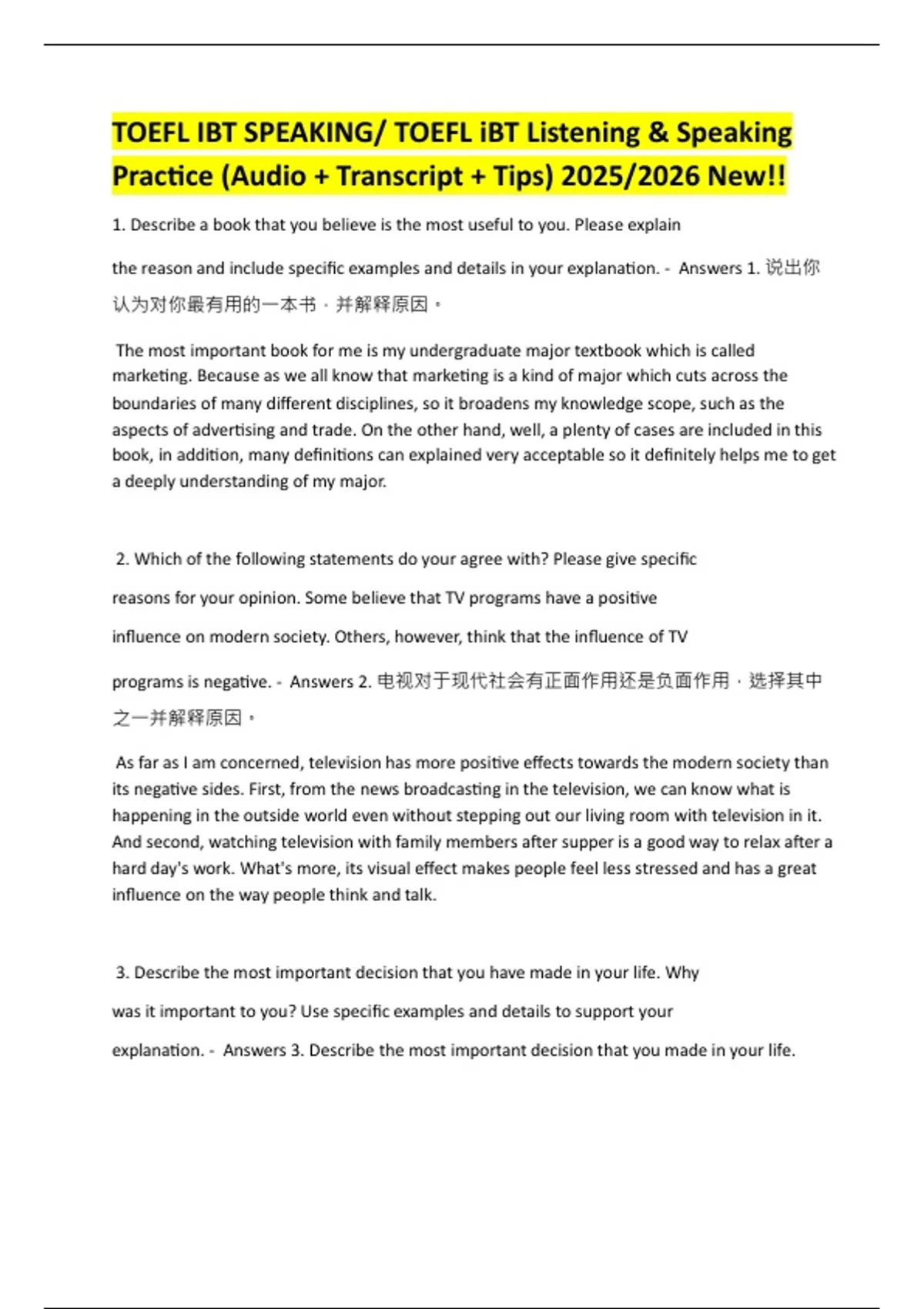 TOEFL IBT SPEAKING/ TOEFL iBT Listening & Speaking Practice (Audio + Transcript + Tips) 2025/2026 New!!

1. Describe a book that you believe is the most useful to you. Please explain the reason and include specific examples and details in your explanation. - Answers 1. 说出你认为对你最有用的一本书，并解释原因。

The most important book for me is my undergraduate major textbook which is called marketing. Because as we all know that marketing is a kind of major which cuts across the boundaries of many different disciplines, so it broadens my knowledge scope, such as the aspects of advertising and trade. On the other hand, well, a plenty of cases are included in this book, in addition, many definitions can explained very acceptable so it definitely helps me to get a deeply understanding of my major.

2. Which of the following statements do your agree with? Please give specific reasons for your opinion. Some believe that TV programs have a positive influence on modern society. Others, however, think that the influence of TV programs is negative. - Answers 2. 电视对于现代社会有正面作用还是负面作用，选择其中之一并解释原因。

As far as I am concerned, television has more positive effects towards the modern society than its negative sides. First, from the news broadcasting in the television, we can know what is happening in the outside world even without stepping out our living room with television in it. And second, watching television with family members after supper is a good way to relax after a hard day's work. What's more, its visual effect makes people feel less stressed and has a great influence on the way people think and talk.

3. Describe the most important decision that you have made in your life. Why was it important to you? Use specific examples and details to support your explanation. - Answers 3. Describe the most important decision that you made in your life.